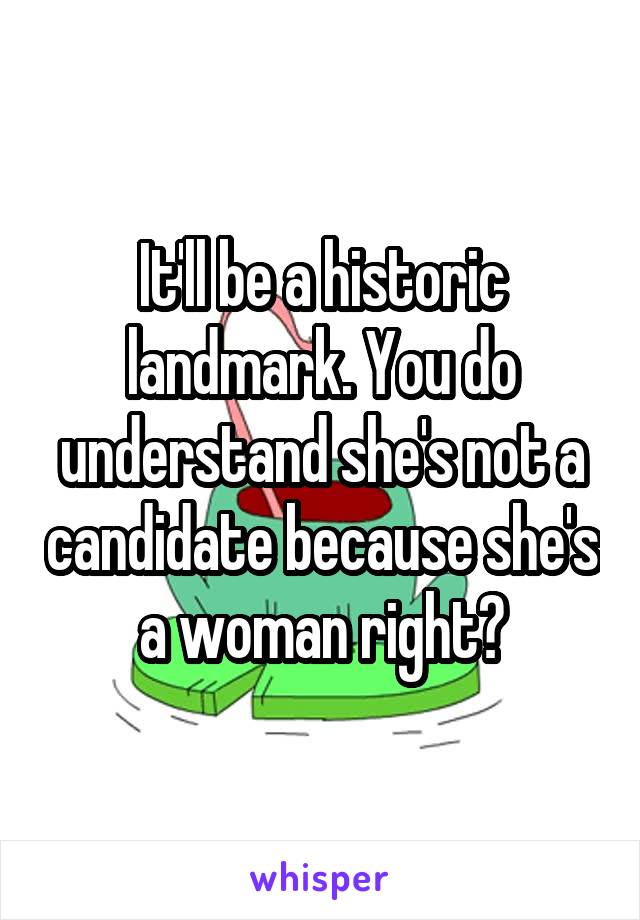 It'll be a historic landmark. You do understand she's not a candidate because she's a woman right?

whisper